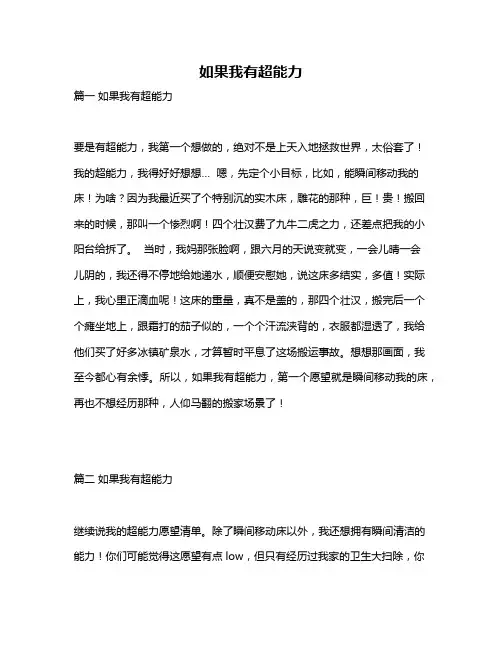 如果我有超能力

篇一 如果我有超能力

要是有超能力，我第一个想做的，绝对不是上天入地拯救世界，太俗套了！我的超能力，我得好好想想… 嗯，先定个小目标，比如，能瞬间移动我的床！为啥？因为我最近买了个特别沉的实木床，雕花的那种，巨！贵！搬回来的时候，那叫一个惨烈啊！四个壮汉费了九牛二虎之力，还差点把我的小阳台给拆了。 当时，我妈那张脸啊，跟六月的天说变就变，一会儿晴一会儿阴的，我还得不停地给她递水，顺便安慰她，说这床多结实，多值！实际上，我心里正滴血呢！这床的重量，真不是盖的，那四个壮汉，搬完后一个个瘫坐地上，跟霜打的茄子似的，一个个汗流浃背的，衣服都湿透了，我给他们买了好多冰镇矿泉水，才算暂时平息了这场搬运事故。想想那画面，我至今都心有余悸。所以，如果我有超能力，第一个愿望就是瞬间移动我的床，再也不想经历那种，人仰马翻的搬家场景了！

篇二 如果我有超能力

继续说我的超能力愿望清单。除了瞬间移动床以外，我还想拥有瞬间清洁的能力！你们可能觉得这愿望有点 low，但只有经历过我家的卫生大扫除，你